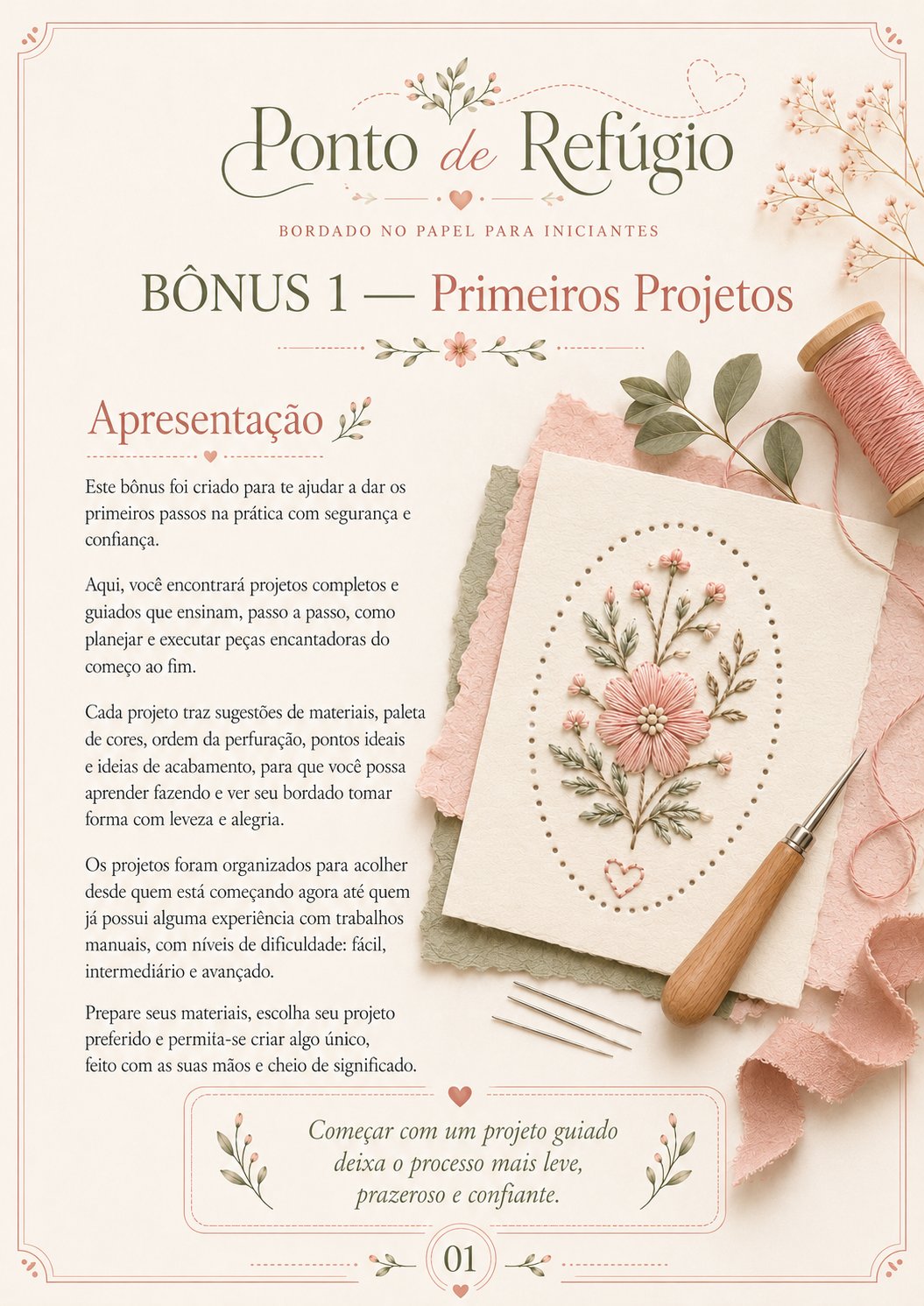 Ponto de Refúgio

BORDADO NO PAPEL PARA INICIANTES

BÔNUS 1 — Primeiros Projetos

Apresentação

Este bônus foi criado para te ajudar a dar os primeiros passos na prática com segurança e confiança.

Aqui, você encontrará projetos completos e guiados que ensinam, passo a passo, como planejar e executar peças encantadoras do começo ao fim.

Cada projeto traz sugestões de materiais, paleta de cores, ordem da perfuração, pontos ideais e ideias de acabamento, para que você possa aprender fazendo e ver seu bordado tomar forma com leveza e alegria.

Os projetos foram organizados para acolher desde quem está começando agora até quem já possui alguma experiência com trabalhos manuais, com níveis de dificuldade: fácil, intermediário e avançado.

Prepare seus materiais, escolha seu projeto preferido e permita-se criar algo único, feito com as suas mãos e cheio de significado.

Começar com um projeto guiado deixa o processo mais leve, prazeroso e confiante.

01